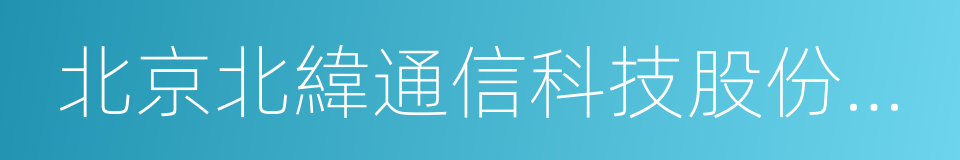 北京北緯通信科技股份...